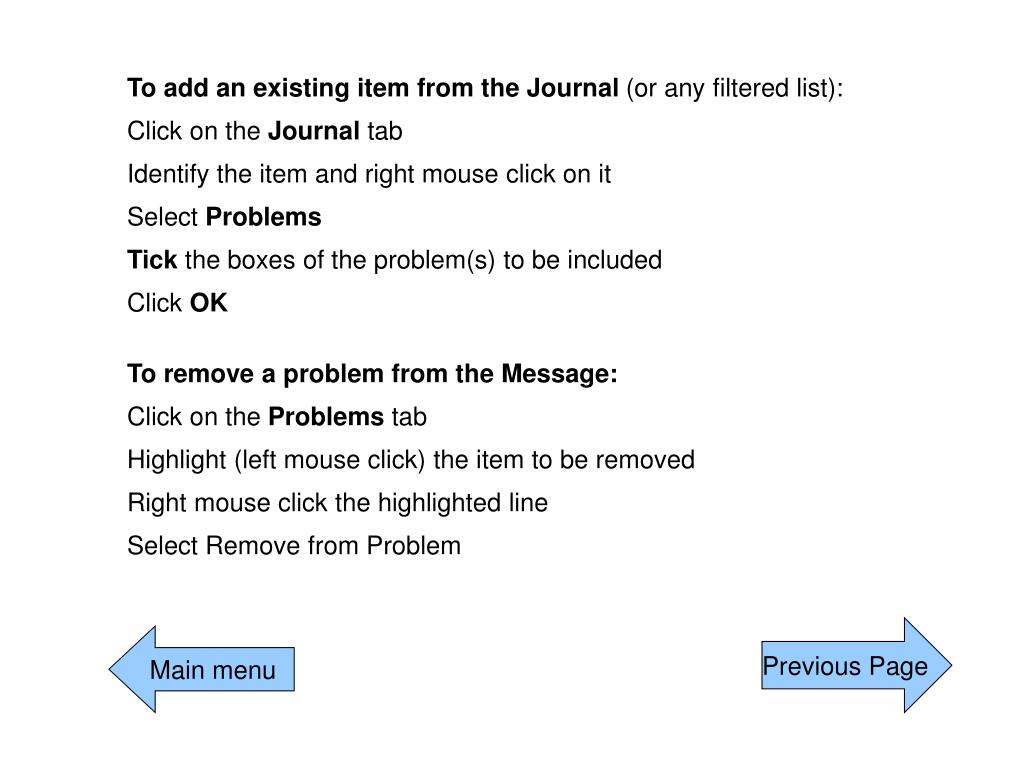 To add an existing item from the Journal (or any filtered list):

Click on the Journal tab

Identify the item and right mouse click on it

Select Problems

Tick the boxes of the problem(s) to be included

Click OK

To remove a problem from the Message:

Click on the Problems tab

Highlight (left mouse click) the item to be removed

Right mouse click the highlighted line

Select Remove from Problem

Main menu

Previous Page